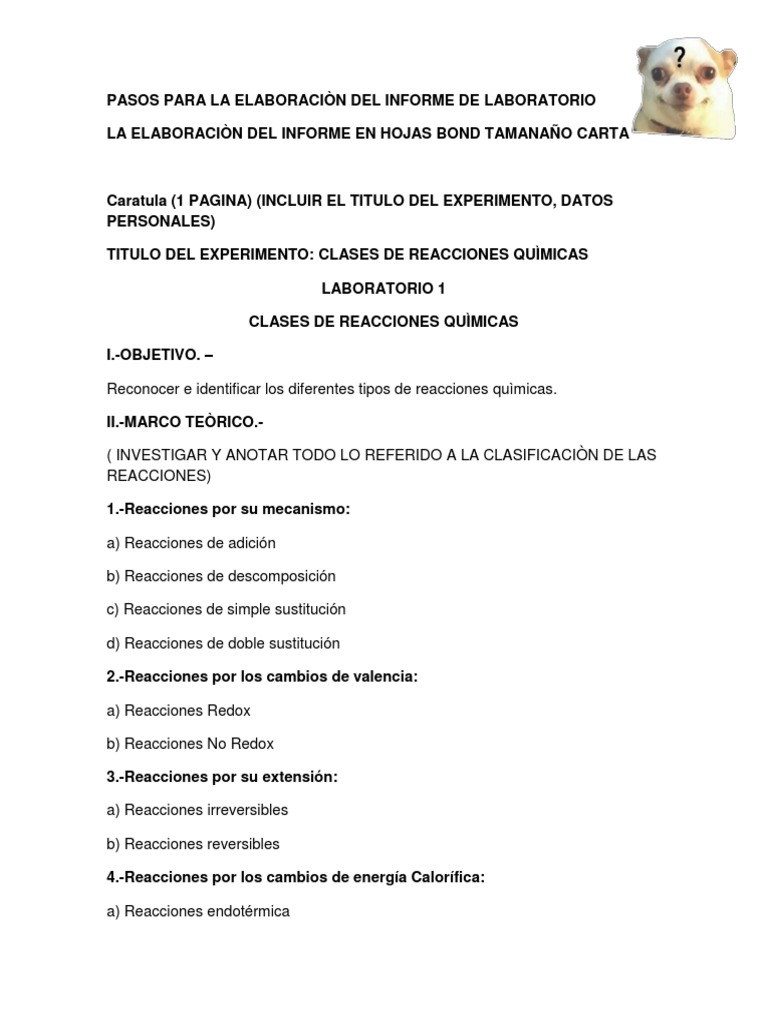 ?

PASOS PARA LA ELABORACIÒN DEL INFORME DE LABORATORIO

LA ELABORACIÒN DEL INFORME EN HOJAS BOND TAMANAÑO CARTA

Caratula (1 PAGINA) (INCLUIR EL TITULO DEL EXPERIMENTO, DATOS PERSONALES)

TITULO DEL EXPERIMENTO: CLASES DE REACCIONES QUÌMICAS

LABORATORIO 1

CLASES DE REACCIONES QUÌMICAS

I.-OBJETIVO. –

Reconocer e identificar los diferentes tipos de reacciones quìmicas.

II.-MARCO TEÒRICO.-

( INVESTIGAR Y ANOTAR TODO LO REFERIDO A LA CLASIFICACIÒN DE LAS REACCIONES)

1.-Reacciones por su mecanismo:

a) Reacciones de adición

b) Reacciones de descomposición

c) Reacciones de simple sustitución

d) Reacciones de doble sustitución

2.-Reacciones por los cambios de valencia:

a) Reacciones Redox

b) Reacciones No Redox

3.-Reacciones por su extensión:

a) Reacciones irreversibles

b) Reacciones reversibles

4.-Reacciones por los cambios de energía Calorífica:

a) Reacciones endotérmica